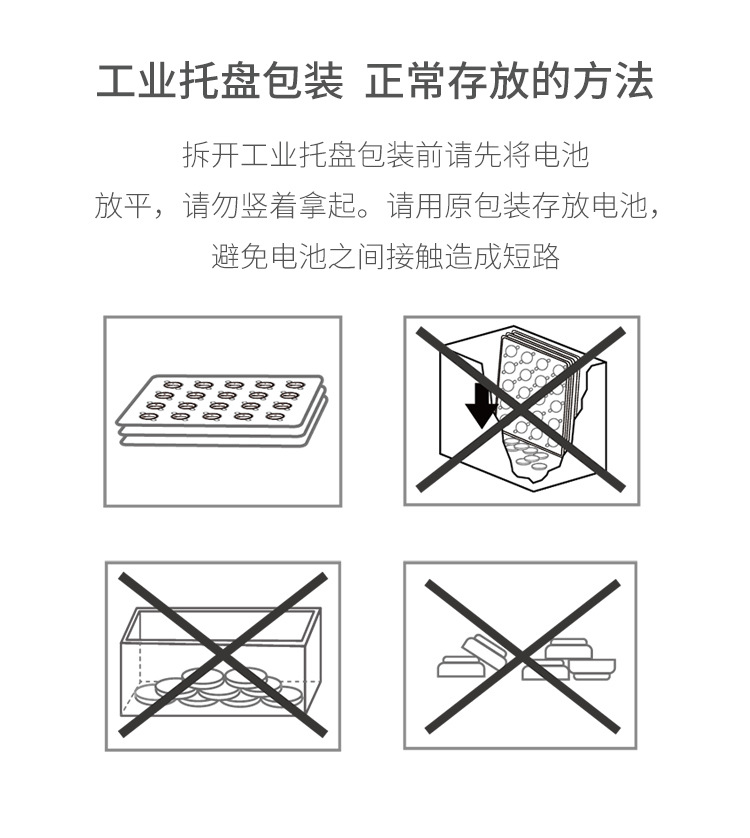 工业托盘包装 正常存放的方法

拆开工业托盘包装前请先将电池放平，请勿竖着拿起。请用原包装存放电池，避免电池之间接触造成短路